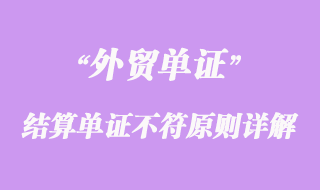 “外贸单证”

结算单证不符原则详解